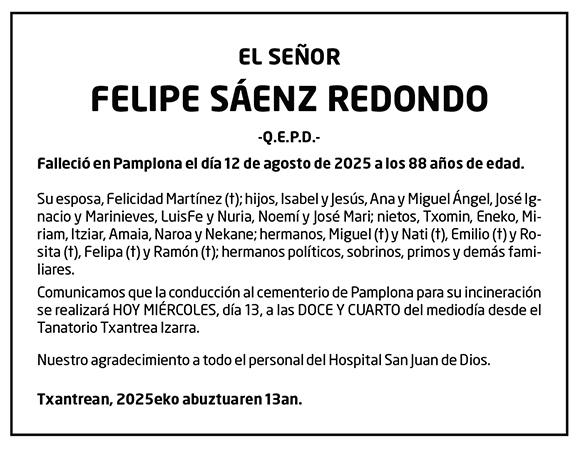 EL SEÑOR
FELIPE SÁENZ REDONDO
-Q.E.P.D.-

Falleció en Pamplona el día 12 de agosto de 2025 a los 88 años de edad.

Su esposa, Felicidad Martínez (†); hijos, Isabel y Jesús, Ana y Miguel Ángel, José Ignacio y Marinieves, LuisFe y Nuria, Noemí y José Mari; nietos, Txomin, Eneko, Miriam, Itziar, Amaia, Naroa y Nekane; hermanos, Miguel (†) y Nati (†), Emilio (†) y Rosita (†), Felipa (†) y Ramón (†); hermanos políticos, sobrinos, primos y demás familiares.

Comunicamos que la conducción al cementerio de Pamplona para su incineración se realizará HOY MIÉRCOLES, día 13, a las DOCE Y CUARTO del mediodía desde el Tanatorio Txantrea Izarra.

Nuestro agradecimiento a todo el personal del Hospital San Juan de Dios.

Txantrean, 2025eko abuztuaren 13an.